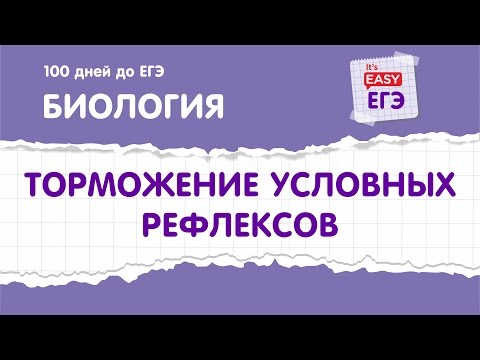 100 дней до ЕГЭ

БИОЛОГИЯ

It's EASY ЕГЭ

ТОРМОЖЕНИЕ УСЛОВНЫХ РЕФЛЕКСОВ